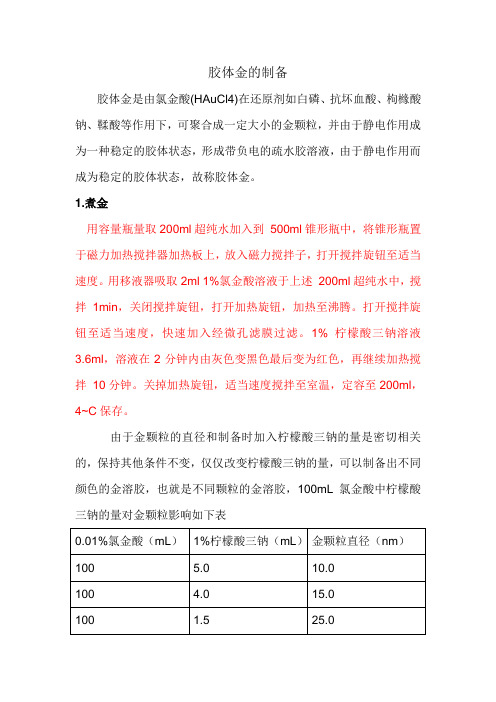 胶体金的制备

胶体金是由氯金酸(HAuCl4)在还原剂如白磷、抗坏血酸、枸橼酸钠、鞣酸等作用下，可聚合成一定大小的金颗粒，并由于静电作用成为一种稳定的胶体状态，形成带负电的疏水胶溶液，由于静电作用而成为稳定的胶体状态，故称胶体金。

1.煮金

用容量瓶量取 200ml 超纯水加入到 500ml 锥形瓶中，将锥形瓶置于磁力加热搅拌器加热板上，放入磁力搅拌子，打开搅拌旋钮至适当速度。用移液器吸取 2ml 1%氯金酸溶液于上述 200ml 超纯水中，搅拌 1min，关闭搅拌旋钮，打开加热旋钮，加热至沸腾。打开搅拌旋钮至适当速度，快速加入经微孔滤膜过滤。1% 柠檬酸三钠溶液 3.6ml，溶液在 2 分钟内由灰色变黑色最后变为红色，再继续加热搅拌 10 分钟。关掉加热旋钮，适当速度搅拌至室温，定容至 200ml，4~C 保存。

由于金颗粒的直径和制备时加入柠檬酸三钠的量是密切相关的，保持其他条件不变，仅仅改变柠檬酸三钠的量，可以制备出不同颜色的金溶胶，也就是不同颗粒的金溶胶，100mL 氯金酸中柠檬酸三钠的量对金颗粒影响如下表

| 0.01%氯金酸（mL） | 1%柠檬酸三钠（mL） | 金颗粒直径（nm） |
|---|---|---|
| 100 | 5.0 | 10.0 |
| 100 | 4.0 | 15.0 |
| 100 | 1.5 | 25.0 |